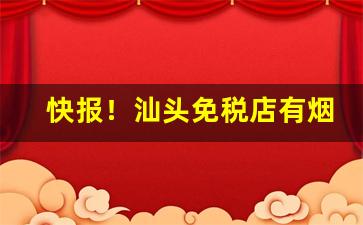 快报！汕头免税店有烟